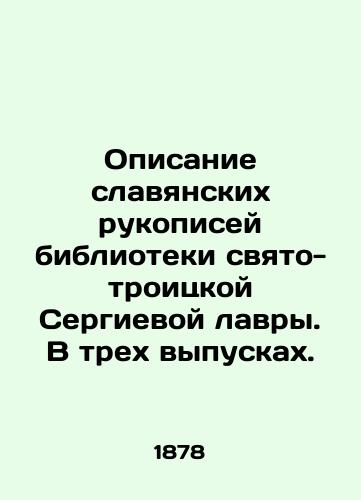 Описание славянских рукописей библиотеки свято-троицкой Сергиевой лавры. В трех выпусках.

1878